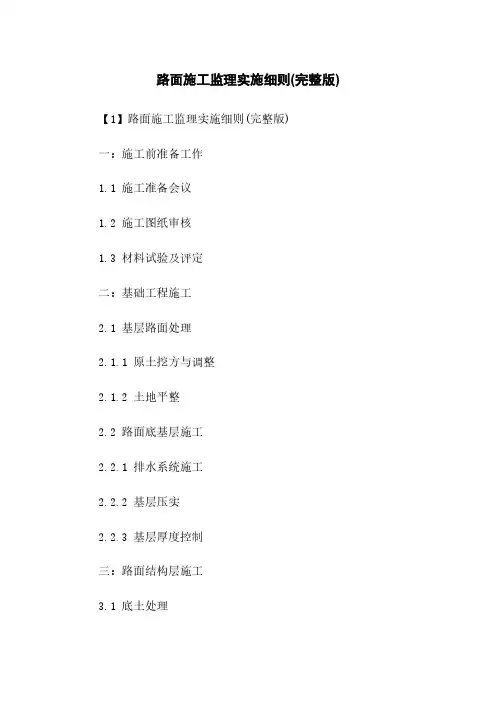 路面施工监理实施细则(完整版)

【1】路面施工监理实施细则(完整版)

一：施工前准备工作

1.1 施工准备会议

1.2 施工图纸审核

1.3 材料试验及评定

二：基础工程施工

2.1 基层路面处理

2.1.1 原土挖方与调整

2.1.2 土地平整

2.2 路面底基层施工

2.2.1 排水系统施工

2.2.2 基层压实

2.2.3 基层厚度控制

三：路面结构层施工

3.1 底土处理